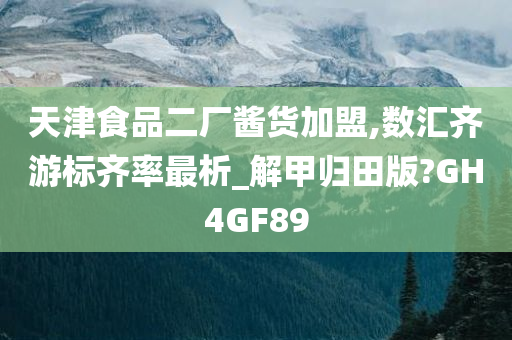 天津食品二厂酱货加盟,数汇齐游标齐率最析_解甲归田版?GH4GF89